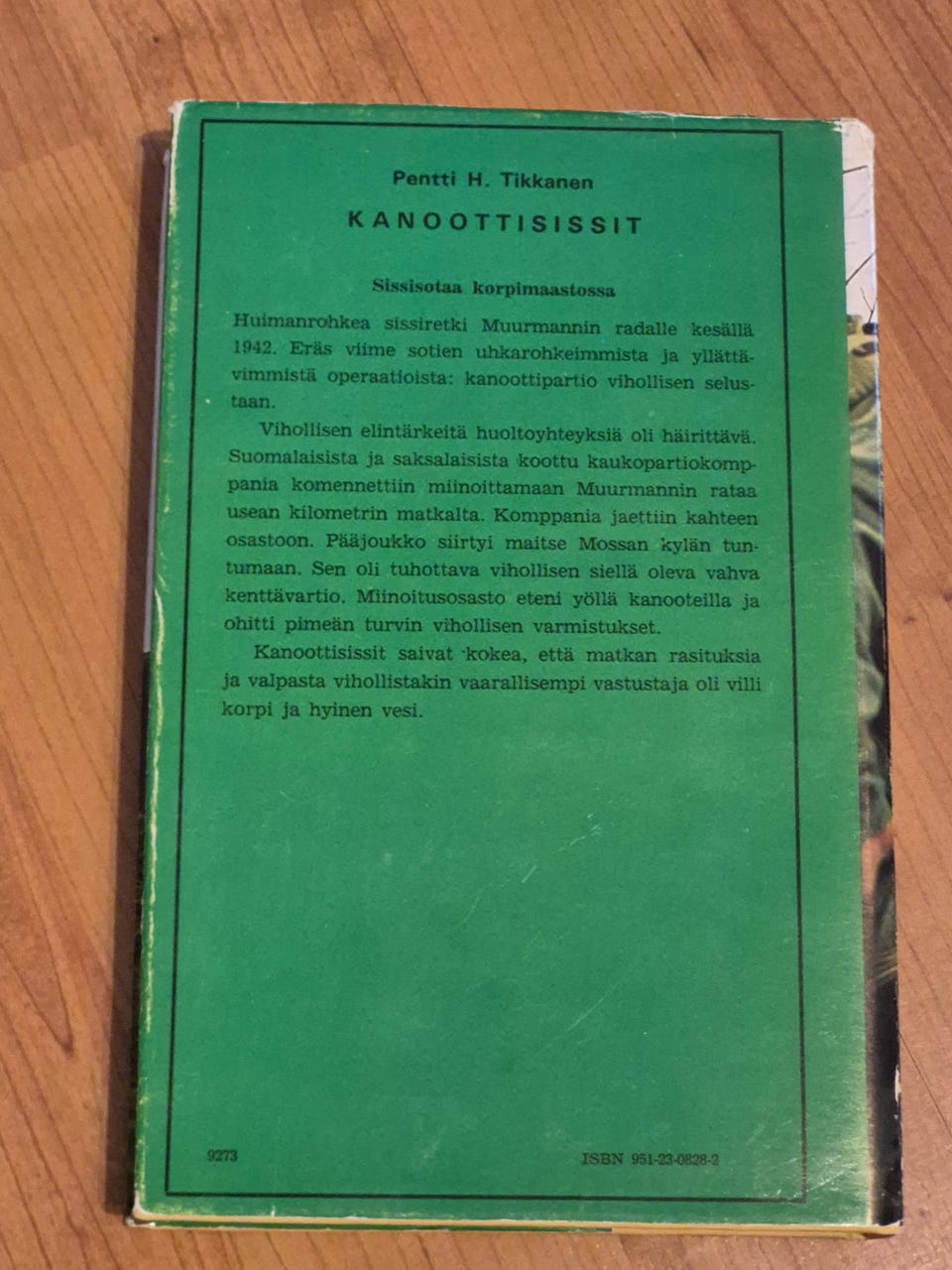 Pentti H. Tikkanen

KANOOTTISISSIT

Sissisotaa korpimaastossa

Huimanrohkea sissiretki Muurmannin radalle kesällä 1942. Eräs viime sotien uhkarohkeimmista ja yllättävimmistä operaatioista: kanoottipartio vihollisen selustaan.

Vihollisen elintärkeitä huoltoyhteyksiä oli häirittävä. Suomalaisista ja saksalaisista koottu kaukopartiokomppania komennettiin miinoittamaan Muurmannin rataa usean kilometrin matkalta. Komppania jaettiin kahteen osastoon. Pääjoukko siirtyi maitse Mossan kylän tuntumaan. Sen oli tuhottava vihollisen siellä oleva vahva kenttävartio. Miinoitusosasto eteni yöllä kanooteilla ja ohitti pimeän turvin vihollisen varmistukset.

Kanoottisissit saivat kokea, että matkan rasituksia ja valpasta vihollistakin vaarallisempi vastustaja oli villi korpi ja hyinen vesi.

9273

ISBN 951-23-0828-2